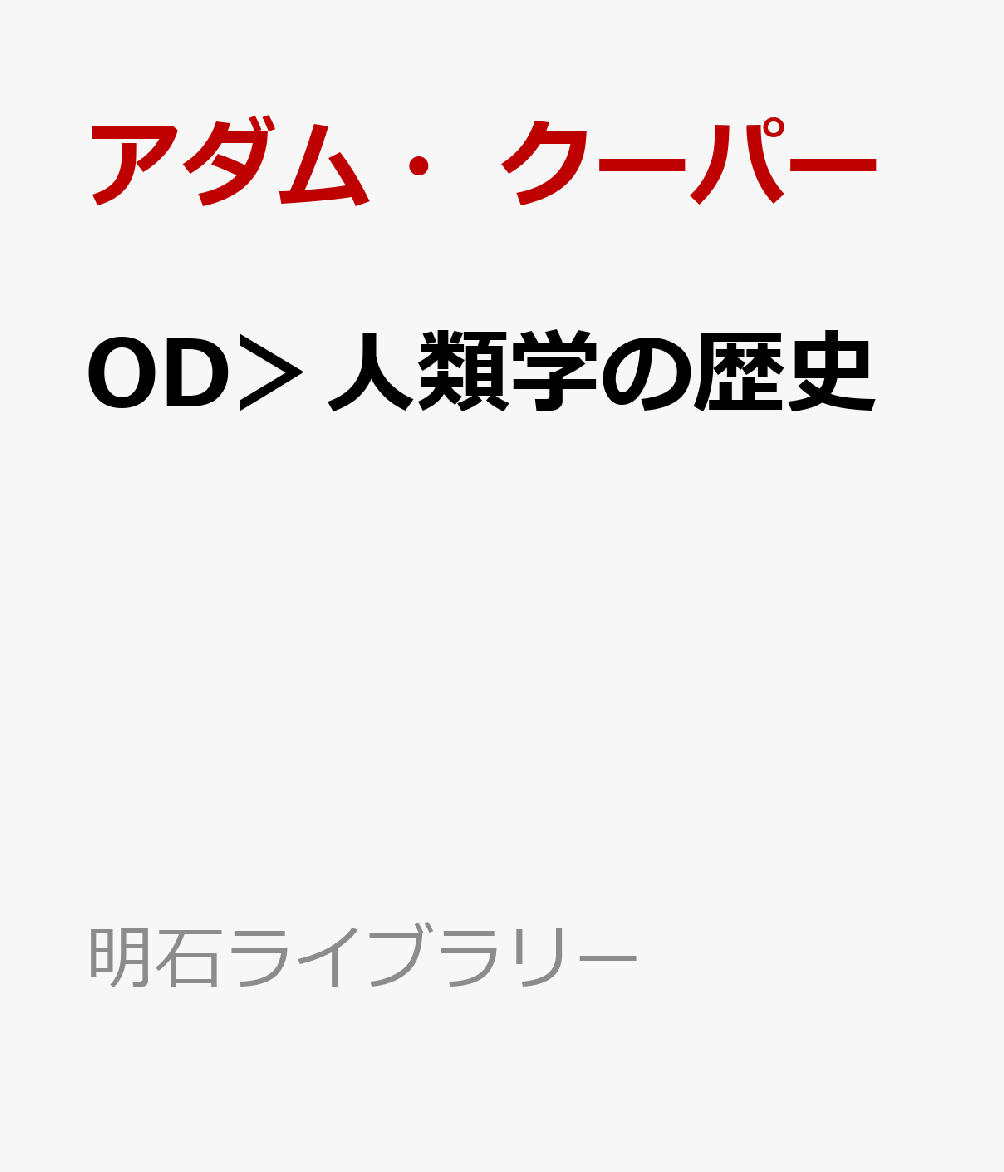 アダム・クーパー

OD＞人類学の歴史

明石ライブラリー